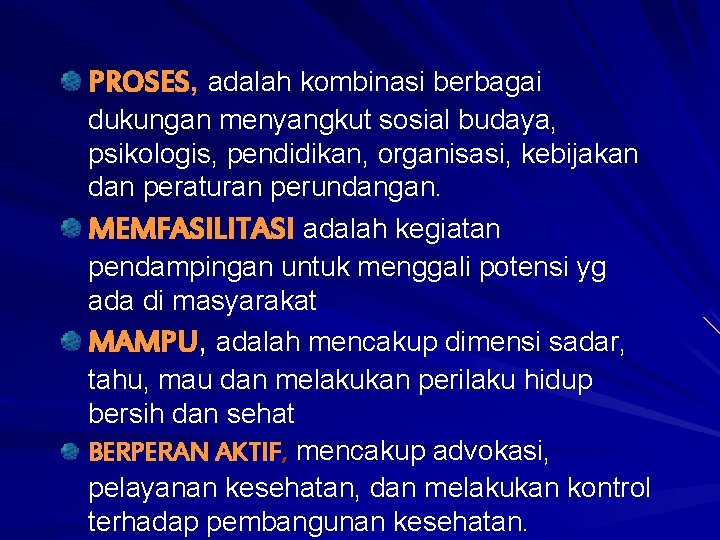 • PROSES, adalah kombinasi berbagai dukungan menyangkut sosial budaya, psikologis, pendidikan, organisasi, kebijakan dan peraturan perundangan.
• MEMFASILITASI adalah kegiatan pendampingan untuk menggali potensi yg ada di masyarakat
• MAMPU, adalah mencakup dimensi sadar, tahu, mau dan melakukan perilaku hidup bersih dan sehat
• BERPERAN AKTIF, mencakup advokasi, pelayanan kesehatan, dan melakukan kontrol terhadap pembangunan kesehatan.